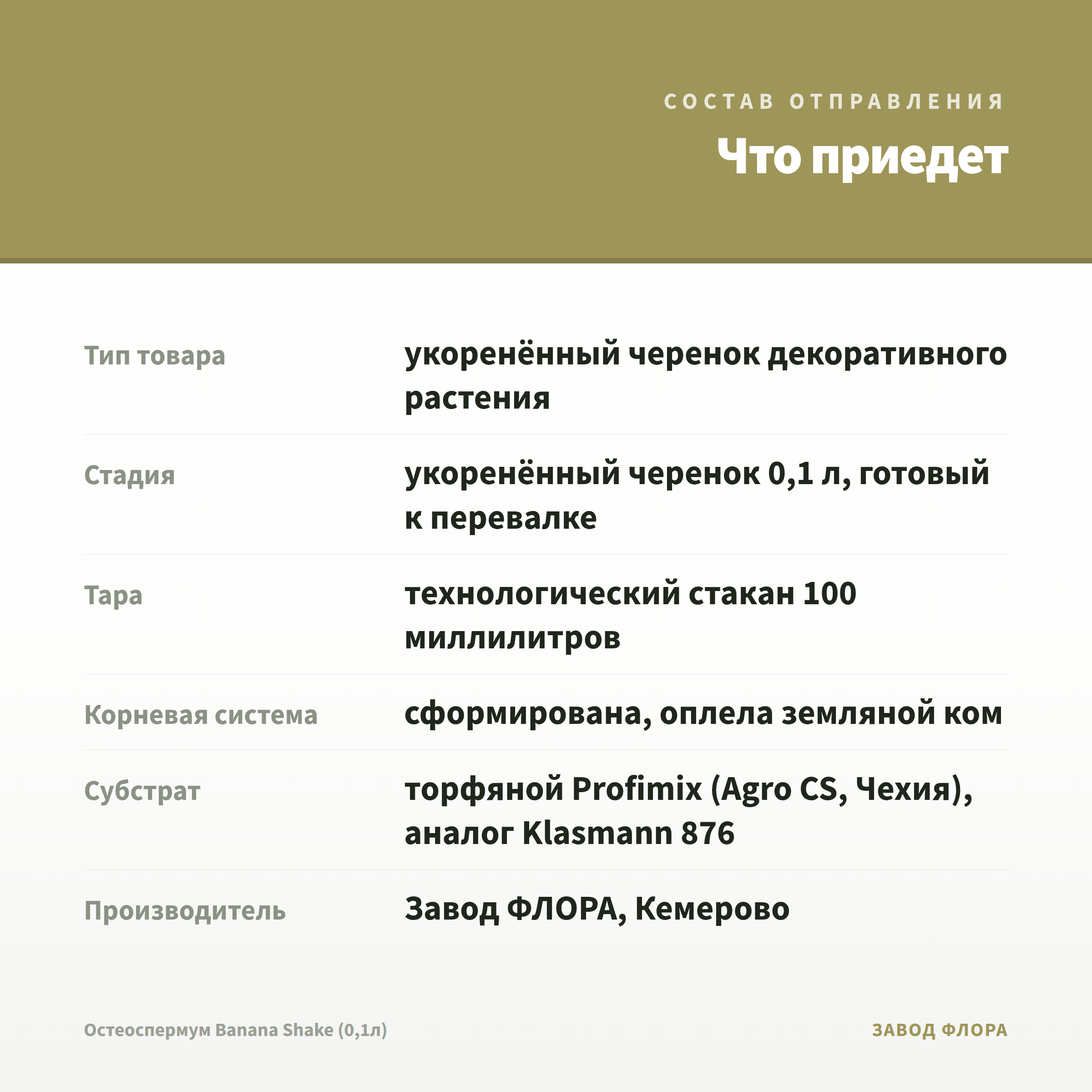 СОСТАВ ОТПРАВЛЕНИЯ

Что приедет

Тип товара
укоренённый черенок декоративного растения

Стадия
укоренённый черенок 0,1 л, готовый к перевалке

Тара
технологический стакан 100 миллилитров

Корневая система
сформирована, оплела земляной ком

Субстрат
торфяной Profimix (Agro CS, Чехия), аналог Klasmann 876

Производитель
Завод ФЛОРА, Кемерово

Остеоспермум Banana Shake (0,1л)

ЗАВОД ФЛОРА